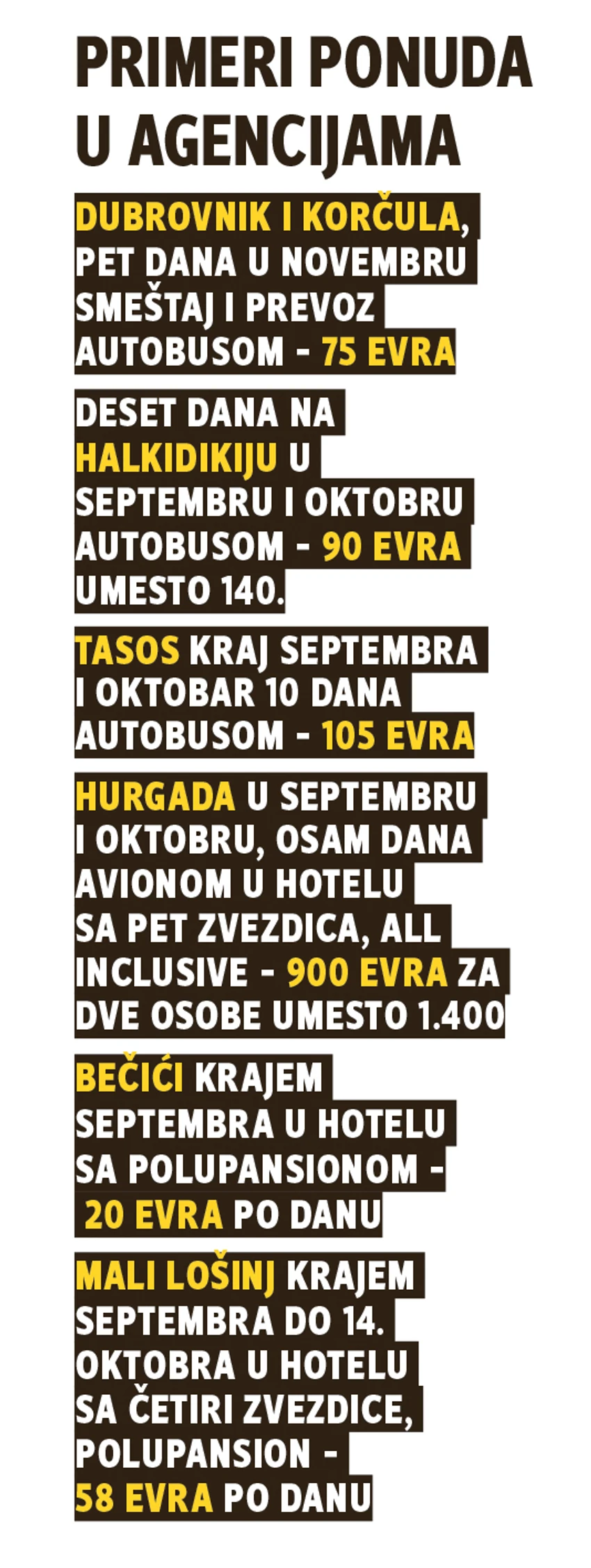 PRIMERI PONUDA U AGENCIJAMA

DUBROVNIK I KORČULA, PET DANA U NOVEMBRU SMEŠTAJ I PREVOZ AUTOBUSOM - 75 EVRA

DESET DANA NA HALKIDIKIJU U SEPTEMBRU I OKTOBRU AUTOBUSOM - 90 EVRA UMESTO 140.

TASOS KRAJ SEPTEMBRA I OKTOBAR 10 DANA AUTOBUSOM - 105 EVRA

HURGADA U SEPTEMBRU I OKTOBRU, OSAM DANA AVIONOM U HOTELU SA PET ZVEZDICA, ALL INCLUSIVE - 900 EVRA ZA DVE OSOBE UMESTO 1.400

BEČIĆI KRAJEM SEPTEMBRA U HOTELU SA POLUPANSIONOM - 20 EVRA PO DANU

MALI LOŠINJ KRAJEM SEPTEMBRA DO 14. OKTOBRA U HOTELU SA ČETIRI ZVEZDICE, POLUPANSION - 58 EVRA PO DANU